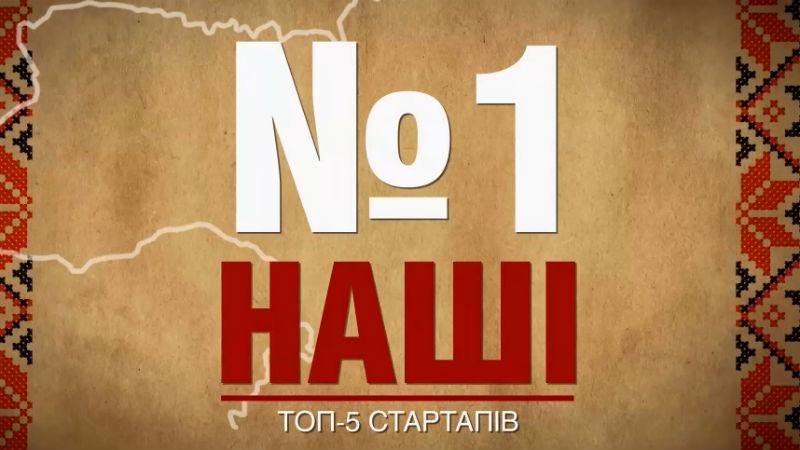 №1
НАШІ
ТОП-5 СТАРТАПІВ